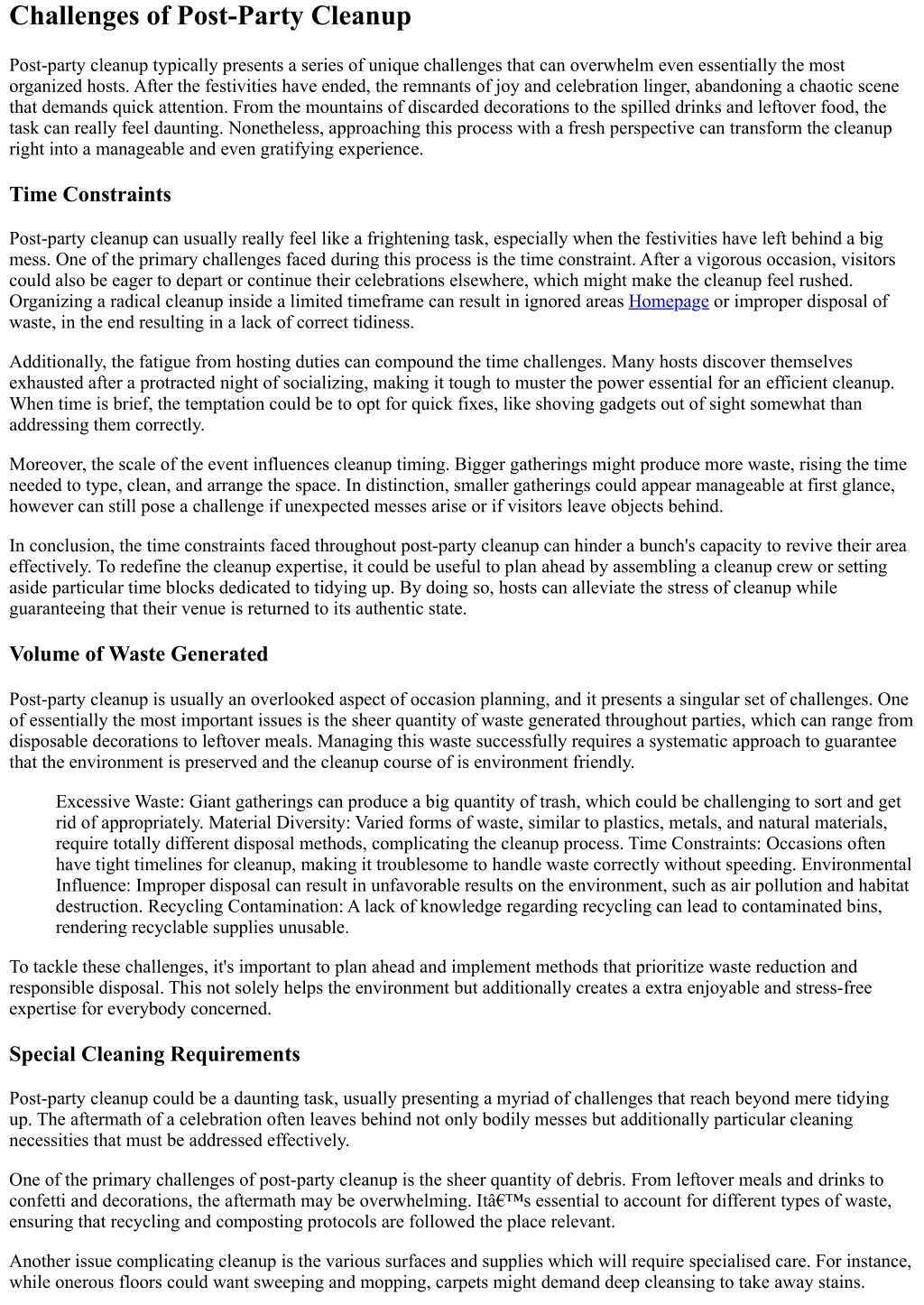 Challenges of Post-Party Cleanup

Post-party cleanup typically presents a series of unique challenges that can overwhelm even essentially the most organized hosts. After the festivities have ended, the remnants of joy and celebration linger, abandoning a chaotic scene that demands quick attention. From the mountains of discarded decorations to the spilled drinks and leftover food, the task can really feel daunting. Nonetheless, approaching this process with a fresh perspective can transform the cleanup right into a manageable and even gratifying experience.

Time Constraints

Post-party cleanup can usually really feel like a frightening task, especially when the festivities have left behind a big mess. One of the primary challenges faced during this process is the time constraint. After a vigorous occasion, visitors could also be eager to depart or continue their celebrations elsewhere, which might make the cleanup feel rushed. Organizing a radical cleanup inside a limited timeframe can result in ignored areas Homepage or improper disposal of waste, in the end resulting in a lack of correct tidiness.

Additionally, the fatigue from hosting duties can compound the time challenges. Many hosts discover themselves exhausted after a protracted night of socializing, making it tough to muster the power essential for an efficient cleanup. When time is brief, the temptation could be to opt for quick fixes, like shoving gadgets out of sight somewhat than addressing them correctly.

Moreover, the scale of the event influences cleanup timing. Bigger gatherings might produce more waste, rising the time needed to type, clean, and arrange the space. In distinction, smaller gatherings could appear manageable at first glance, however can still pose a challenge if unexpected messes arise or if visitors leave objects behind.

In conclusion, the time constraints faced throughout post-party cleanup can hinder a bunch's capacity to revive their area effectively. To redefine the cleanup expertise, it could be useful to plan ahead by assembling a cleanup crew or setting aside particular time blocks dedicated to tidying up. By doing so, hosts can alleviate the stress of cleanup while guaranteeing that their venue is returned to its authentic state.

Volume of Waste Generated

Post-party cleanup is usually an overlooked aspect of occasion planning, and it presents a singular set of challenges. One of essentially the most important issues is the sheer quantity of waste generated throughout parties, which can range from disposable decorations to leftover meals. Managing this waste successfully requires a systematic approach to guarantee that the environment is preserved and the cleanup course of is environment friendly.

Excessive Waste: Giant gatherings can produce a big quantity of trash, which could be challenging to sort and get rid of appropriately. Material Diversity: Varied forms of waste, similar to plastics, metals, and natural materials, require totally different disposal methods, complicating the cleanup process. Time Constraints: Occasions often have tight timelines for cleanup, making it troublesome to handle waste correctly without speeding. Environmental Influence: Improper disposal can result in unfavorable results on the environment, such as air pollution and habitat destruction. Recycling Contamination: A lack of knowledge regarding recycling can lead to contaminated bins, rendering recyclable supplies unusable.

To tackle these challenges, it's important to plan ahead and implement methods that prioritize waste reduction and responsible disposal. This not solely helps the environment but additionally creates a extra enjoyable and stress-free expertise for everybody concerned.

Special Cleaning Requirements

Post-party cleanup could be a daunting task, usually presenting a myriad of challenges that reach beyond mere tidying up. The aftermath of a celebration often leaves behind not only bodily messes but additionally particular cleaning necessities that must be addressed effectively.

One of the primary challenges of post-party cleanup is the sheer quantity of debris. From leftover meals and drinks to confetti and decorations, the aftermath may be overwhelming. Itâ€™s essential to account for different types of waste, ensuring that recycling and composting protocols are followed the place relevant.

Another issue complicating cleanup is the various surfaces and supplies which will require specialised care. For instance, while onerous floors could want sweeping and mopping, carpets might demand deep cleansing to take away stains.